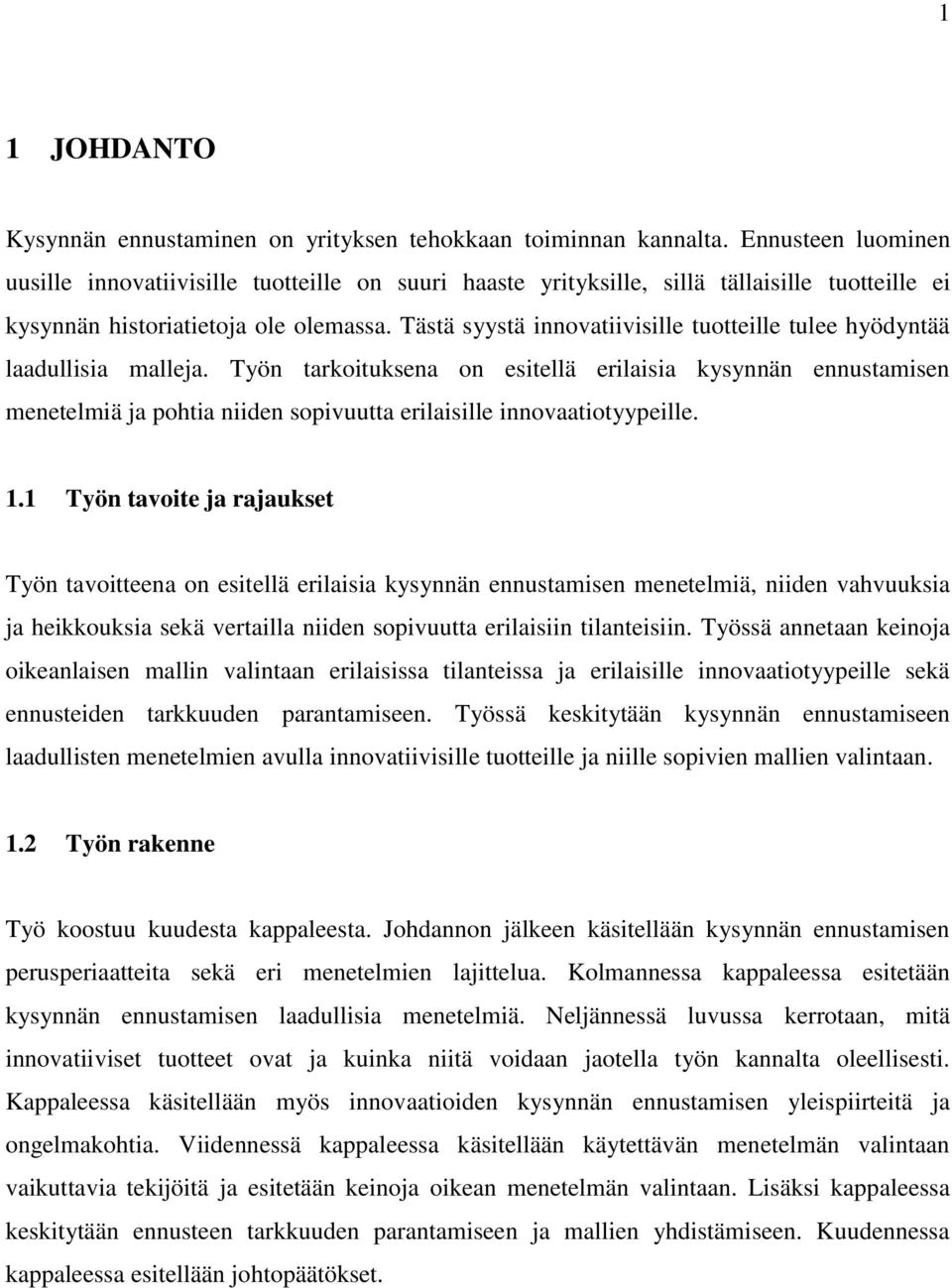 1

1 JOHDANTO

Kysynnän ennustaminen on yrityksen tehokkaan toiminnan kannalta. Ennusteen luominen uusille innovatiivisille tuotteille on suuri haaste yrityksille, sillä tällaisille tuotteille ei kysynnän historiatietoja ole olemassa. Tästä syystä innovatiivisille tuotteille tulee hyödyntää laadullisia malleja. Työn tarkoituksena on esitellä erilaisia kysynnän ennustamisen menetelmiä ja pohtia niiden sopivuutta erilaisille innovaatiotyypeille.

1.1 Työn tavoite ja rajaukset

Työn tavoitteena on esitellä erilaisia kysynnän ennustamisen menetelmiä, niiden vahvuuksia ja heikkouksia sekä vertailla niiden sopivuutta erilaisiin tilanteisiin. Työssä annetaan keinoja oikeanlaisen mallin valintaan erilaisissa tilanteissa ja erilaisille innovaatiotyypeille sekä ennusteiden tarkkuuden parantamiseen. Työssä keskitytään kysynnän ennustamiseen laadullisten menetelmien avulla innovatiivisille tuotteille ja niille sopivien mallien valintaan.

1.2 Työn rakenne

Työ koostuu kuudesta kappaleesta. Johdannon jälkeen käsitellään kysynnän ennustamisen perusperiaatteita sekä eri menetelmien lajittelua. Kolmannessa kappaleessa esitetään kysynnän ennustamisen laadullisia menetelmiä. Neljännessä luvussa kerrotaan, mitä innovatiiviset tuotteet ovat ja kuinka niitä voidaan jaotella työn kannalta oleellisesti. Kappaleessa käsitellään myös innovaatioiden kysynnän ennustamisen yleispiirteitä ja ongelmakohtia. Viidennessä kappaleessa käsitellään käytettävän menetelmän valintaan vaikuttavia tekijöitä ja esitetään keinoja oikean menetelmän valintaan. Lisäksi kappaleessa keskitytään ennusteen tarkkuuden parantamiseen ja mallien yhdistämiseen. Kuudennessa kappaleessa esitellään johtopäätökset.